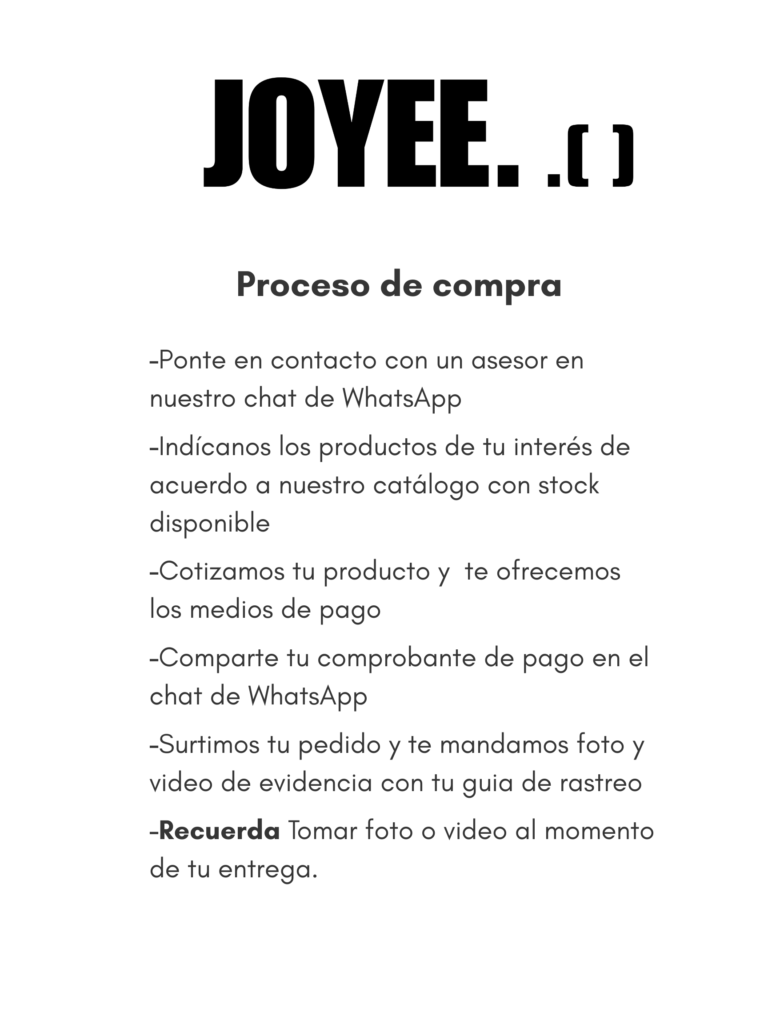 JOYEE. .( )

Proceso de compra

-Ponte en contacto con un asesor en nuestro chat de WhatsApp

-Indícanos los productos de tu interés de acuerdo a nuestro catálogo con stock disponible

-Cotizamos tu producto y te ofrecemos los medios de pago

-Comparte tu comprobante de pago en el chat de WhatsApp

-Surtimos tu pedido y te mandamos foto y video de evidencia con tu guia de rastreo

-Recuerda Tomar foto o video al momento de tu entrega.